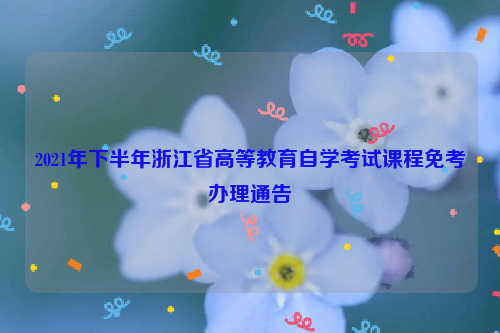 2021年下半年浙江省高等教育自学考试课程免考办理通告